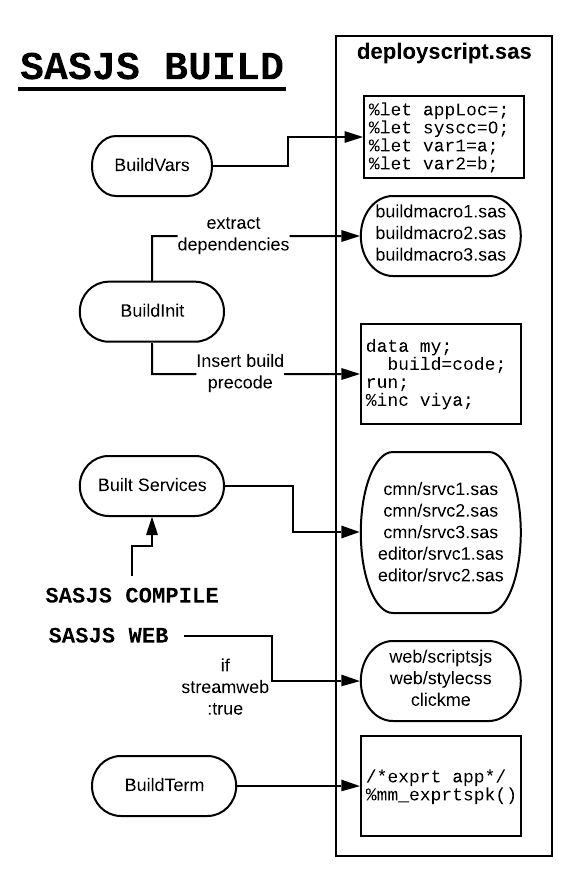 SASJS BUILD

deployscript.sas

BuildVars

%let appLoc=;
%let syscc=0;
%let var1=a;
%let var2=b;

extract dependencies

buildmacro1.sas
buildmacro2.sas
buildmacro3.sas

BuildInit

Insert build precode

data my;
  build=code;
run;
%inc viya;

Built Services

cmn/srvc1.sas
cmn/srvc2.sas
cmn/srvc3.sas
editor/srvc1.sas
editor/srvc2.sas

SASJS COMPILE

SASJS WEB

if streamweb :true

web/scriptsjs
web/stylecss
clickme

BuildTerm

/*exprt app*/
%mm_exprtspk()